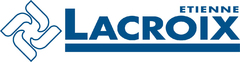 ETIENNE
LACROIX